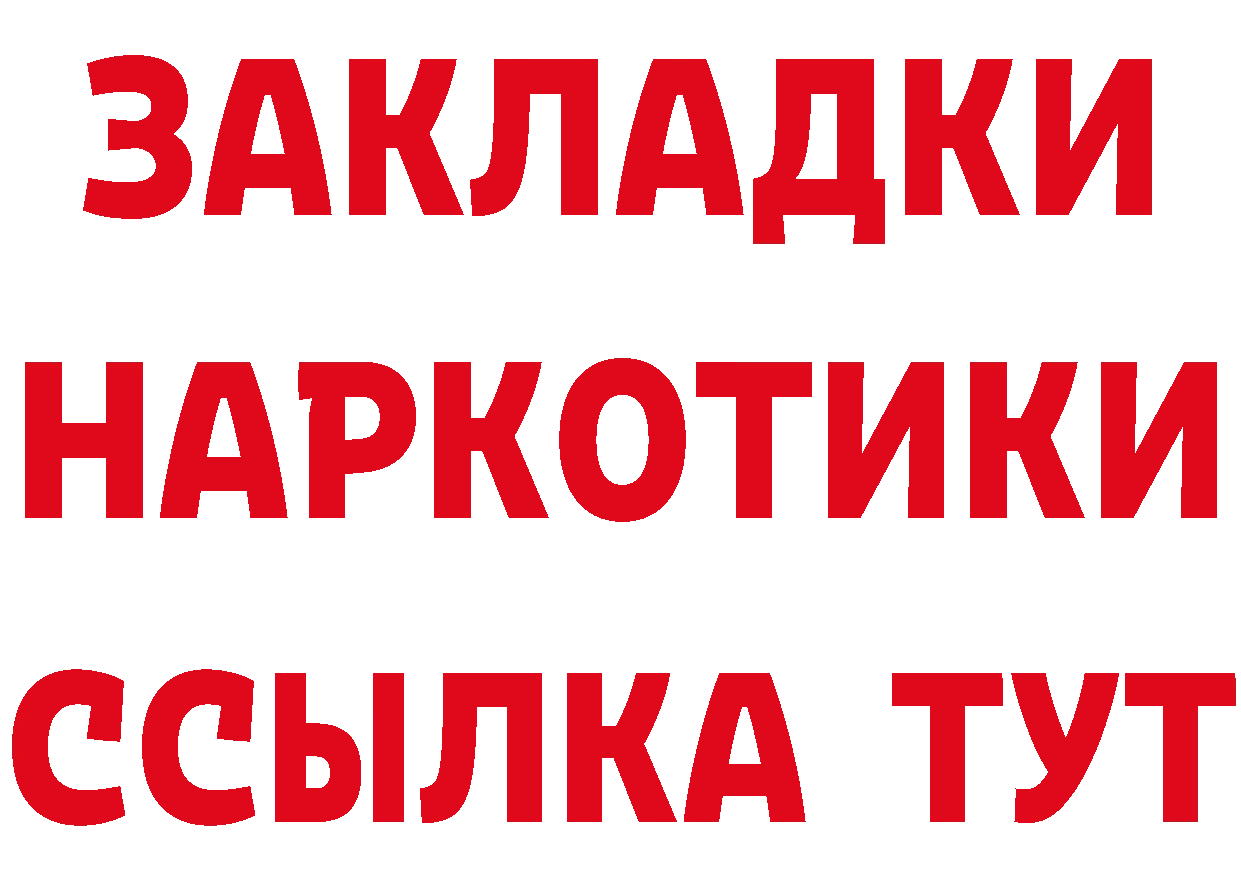 ЗАКЛАДКИ
НАРКОТИКИ
ССЫЛКА ТУТ